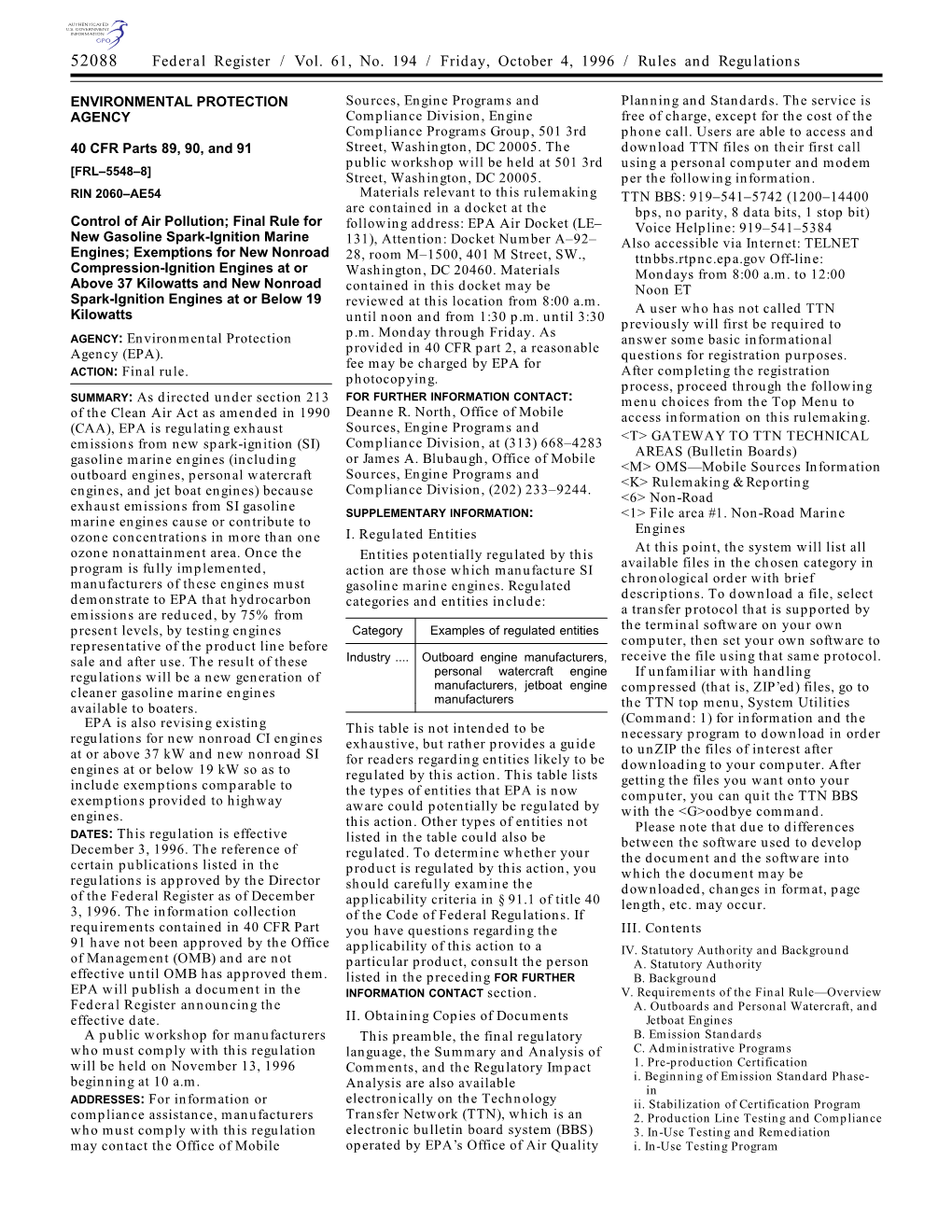 AUTHENTICATED U.S. GOVERNMENT INFORMATION GPO

52088 Federal Register / Vol. 61, No. 194 / Friday, October 4, 1996 / Rules and Regulations

ENVIRONMENTAL PROTECTION AGENCY

40 CFR Parts 89, 90, and 91

[FRL–5548–8]

RIN 2060–AE54

Control of Air Pollution; Final Rule for New Gasoline Spark-Ignition Marine Engines; Exemptions for New Nonroad Compression-Ignition Engines at or Above 37 Kilowatts and New Nonroad Spark-Ignition Engines at or Below 19 Kilowatts

AGENCY: Environmental Protection Agency (EPA).

ACTION: Final rule.

SUMMARY: As directed under section 213 of the Clean Air Act as amended in 1990 (CAA), EPA is regulating exhaust emissions from new spark-ignition (SI) gasoline marine engines (including outboard engines, personal watercraft engines, and jet boat engines) because exhaust emissions from SI gasoline marine engines cause or contribute to ozone concentrations in more than one ozone nonattainment area. Once the program is fully implemented, manufacturers of these engines must demonstrate to EPA that hydrocarbon emissions are reduced, by 75% from present levels, by testing engines representative of the product line before sale and after use. The result of these regulations will be a new generation of cleaner gasoline marine engines available to boaters.

EPA is also revising existing regulations for new nonroad CI engines at or above 37 kW and new nonroad SI engines at or below 19 kW so as to include exemptions comparable to exemptions provided to highway engines.

DATES: This regulation is effective December 3, 1996. The reference of certain publications listed in the regulations is approved by the Director of the Federal Register as of December 3, 1996. The information collection requirements contained in 40 CFR Part 91 have not been approved by the Office of Management (OMB) and are not effective until OMB has approved them. EPA will publish a document in the Federal Register announcing the effective date.

A public workshop for manufacturers who must comply with this regulation will be held on November 13, 1996 beginning at 10 a.m.

ADDRESSES: For information or compliance assistance, manufacturers who must comply with this regulation may contact the Office of Mobile Sources, Engine Programs and Compliance Division, Engine Compliance Programs Group, 501 3rd Street, Washington, DC 20005. The public workshop will be held at 501 3rd Street, Washington, DC 20005.

Materials relevant to this rulemaking are contained in a docket at the following address: EPA Air Docket (LE–131), Attention: Docket Number A–92–28, room M–1500, 401 M Street, SW., Washington, DC 20460. Materials contained in this docket may be reviewed at this location from 8:00 a.m. until noon and from 1:30 p.m. until 3:30 p.m. Monday through Friday. As provided in 40 CFR part 2, a reasonable fee may be charged by EPA for photocopying.

FOR FURTHER INFORMATION CONTACT: Deanne R. North, Office of Mobile Sources, Engine Programs and Compliance Division, at (313) 668–4283 or James A. Blubaugh, Office of Mobile Sources, Engine Programs and Compliance Division, (202) 233–9244.

SUPPLEMENTARY INFORMATION:

I. Regulated Entities

Entities potentially regulated by this action are those which manufacture SI gasoline marine engines. Regulated categories and entities include:

| Category | Examples of regulated entities |
|---|---|
| Industry .... | Outboard engine manufacturers, personal watercraft engine manufacturers, jetboat engine manufacturers |

This table is not intended to be exhaustive, but rather provides a guide for readers regarding entities likely to be regulated by this action. This table lists the types of entities that EPA is now aware could potentially be regulated by this action. Other types of entities not listed in the table could also be regulated. To determine whether your product is regulated by this action, you should carefully examine the applicability criteria in § 91.1 of title 40 of the Code of Federal Regulations. If you have questions regarding the applicability of this action to a particular product, consult the person listed in the preceding FOR FURTHER INFORMATION CONTACT section.

II. Obtaining Copies of Documents

This preamble, the final regulatory language, the Summary and Analysis of Comments, and the Regulatory Impact Analysis are also available electronically on the Technology Transfer Network (TTN), which is an electronic bulletin board system (BBS) operated by EPA's Office of Air Quality Planning and Standards. The service is free of charge, except for the cost of the phone call. Users are able to access and download TTN files on their first call using a personal computer and modem per the following information.

TTN BBS: 919–541–5742 (1200–14400 bps, no parity, 8 data bits, 1 stop bit)
Voice Helpline: 919–541–5384
Also accessible via Internet: TELNET ttnbbs.rtpnc.epa.gov Off-line: Mondays from 8:00 a.m. to 12:00 Noon ET

A user who has not called TTN previously will first be required to answer some basic informational questions for registration purposes. After completing the registration process, proceed through the following menu choices from the Top Menu to access information on this rulemaking.

<T> GATEWAY TO TTN TECHNICAL AREAS (Bulletin Boards)
<M> OMS—Mobile Sources Information
<K> Rulemaking & Reporting
<6> Non-Road
<1> File area #1. Non-Road Marine Engines

At this point, the system will list all available files in the chosen category in chronological order with brief descriptions. To download a file, select a transfer protocol that is supported by the terminal software on your own computer, then set your own software to receive the file using that same protocol.

If unfamiliar with handling compressed (that is, ZIP'ed) files, go to the TTN top menu, System Utilities (Command: 1) for information and the necessary program to download in order to unZIP the files of interest after downloading to your computer. After getting the files you want onto your computer, you can quit the TTN BBS with the <G>oodbye command.

Please note that due to differences between the software used to develop the document and the software into which the document may be downloaded, changes in format, page length, etc. may occur.

III. Contents

IV. Statutory Authority and Background
A. Statutory Authority
B. Background
V. Requirements of the Final Rule—Overview
A. Outboards and Personal Watercraft, and Jetboat Engines
B. Emission Standards
C. Administrative Programs
1. Pre-production Certification
i. Beginning of Emission Standard Phase-in
ii. Stabilization of Certification Program
2. Production Line Testing and Compliance
3. In-Use Testing and Remediation
i. In-Use Testing Program